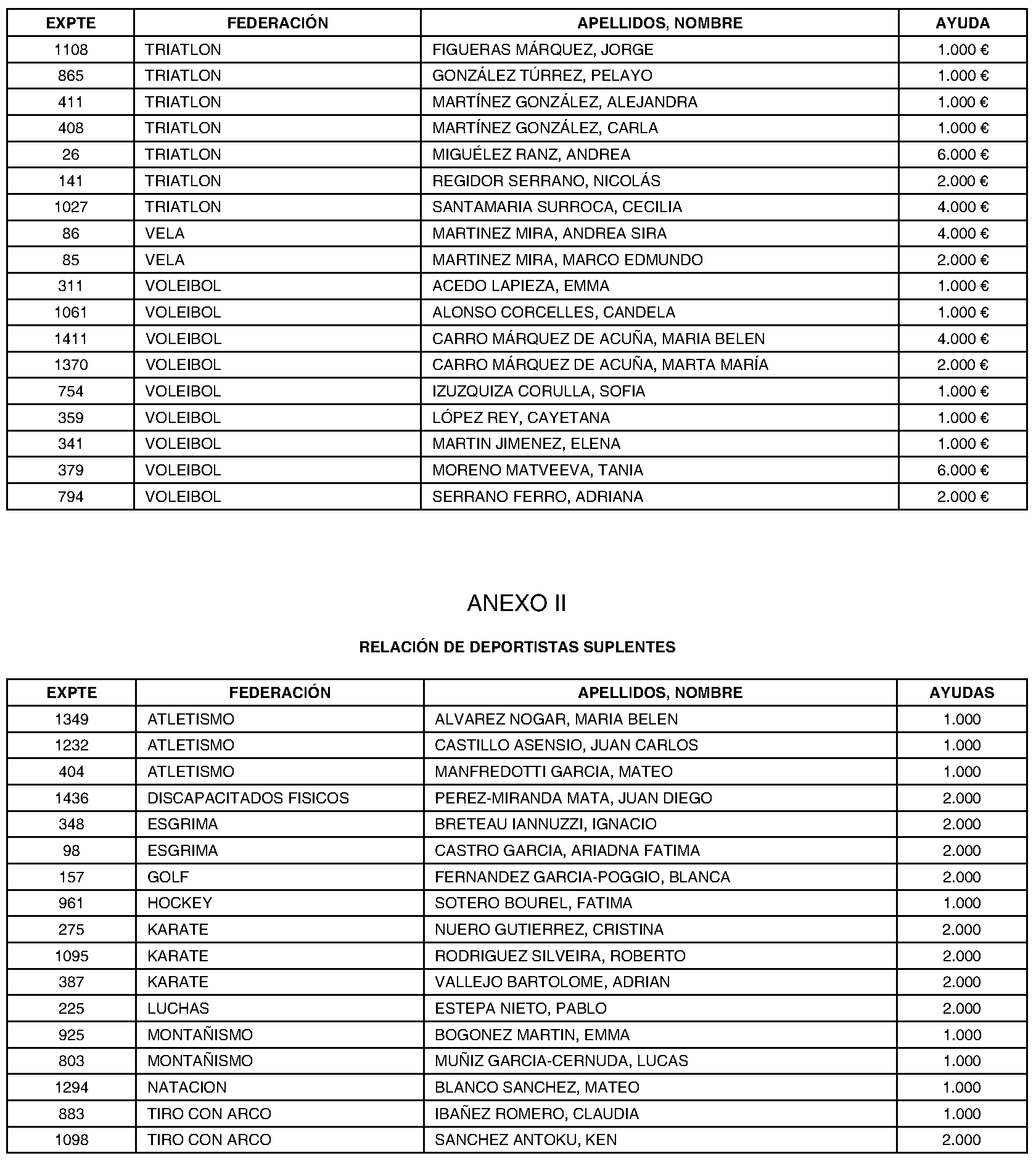 | EXPTE | FEDERACIÓN | APELLIDOS, NOMBRE | AYUDA |
|---|---|---|---|
| 1108 | TRIATLON | FIGUERAS MÁRQUEZ, JORGE | 1.000 € |
| 865 | TRIATLON | GONZÁLEZ TÚRREZ, PELAYO | 1.000 € |
| 411 | TRIATLON | MARTÍNEZ GONZÁLEZ, ALEJANDRA | 1.000 € |
| 408 | TRIATLON | MARTÍNEZ GONZÁLEZ, CARLA | 1.000 € |
| 26 | TRIATLON | MIGUÉLEZ RANZ, ANDREA | 6.000 € |
| 141 | TRIATLON | REGIDOR SERRANO, NICOLÁS | 2.000 € |
| 1027 | TRIATLON | SANTAMARIA SURROCA, CECILIA | 4.000 € |
| 86 | VELA | MARTINEZ MIRA, ANDREA SIRA | 4.000 € |
| 85 | VELA | MARTINEZ MIRA, MARCO EDMUNDO | 2.000 € |
| 311 | VOLEIBOL | ACEDO LAPIEZA, EMMA | 1.000 € |
| 1061 | VOLEIBOL | ALONSO CORCELLES, CANDELA | 1.000 € |
| 1411 | VOLEIBOL | CARRO MÁRQUEZ DE ACUÑA, MARIA BELEN | 4.000 € |
| 1370 | VOLEIBOL | CARRO MÁRQUEZ DE ACUÑA, MARTA MARÍA | 2.000 € |
| 754 | VOLEIBOL | IZUZQUIZA CORULLA, SOFIA | 1.000 € |
| 359 | VOLEIBOL | LÓPEZ REY, CAYETANA | 1.000 € |
| 341 | VOLEIBOL | MARTIN JIMENEZ, ELENA | 1.000 € |
| 379 | VOLEIBOL | MORENO MATVEEVA, TANIA | 6.000 € |
| 794 | VOLEIBOL | SERRANO FERRO, ADRIANA | 2.000 € |

ANEXO II

RELACIÓN DE DEPORTISTAS SUPLENTES

| EXPTE | FEDERACIÓN | APELLIDOS, NOMBRE | AYUDAS |
|---|---|---|---|
| 1349 | ATLETISMO | ALVAREZ NOGAR, MARIA BELEN | 1.000 |
| 1232 | ATLETISMO | CASTILLO ASENSIO, JUAN CARLOS | 1.000 |
| 404 | ATLETISMO | MANFREDOTTI GARCIA, MATEO | 1.000 |
| 1436 | DISCAPACITADOS FISICOS | PEREZ-MIRANDA MATA, JUAN DIEGO | 2.000 |
| 348 | ESGRIMA | BRETEAU IANNUZZI, IGNACIO | 2.000 |
| 98 | ESGRIMA | CASTRO GARCIA, ARIADNA FATIMA | 2.000 |
| 157 | GOLF | FERNANDEZ GARCIA-POGGIO, BLANCA | 2.000 |
| 961 | HOCKEY | SOTERO BOUREL, FATIMA | 1.000 |
| 275 | KARATE | NUERO GUTIERREZ, CRISTINA | 2.000 |
| 1095 | KARATE | RODRIGUEZ SILVEIRA, ROBERTO | 2.000 |
| 387 | KARATE | VALLEJO BARTOLOME, ADRIAN | 2.000 |
| 225 | LUCHAS | ESTEPA NIETO, PABLO | 2.000 |
| 925 | MONTAÑISMO | BOGONEZ MARTIN, EMMA | 1.000 |
| 803 | MONTAÑISMO | MUÑIZ GARCIA-CERNUDA, LUCAS | 1.000 |
| 1294 | NATACION | BLANCO SANCHEZ, MATEO | 1.000 |
| 883 | TIRO CON ARCO | IBAÑEZ ROMERO, CLAUDIA | 1.000 |
| 1098 | TIRO CON ARCO | SANCHEZ ANTOKU, KEN | 2.000 |